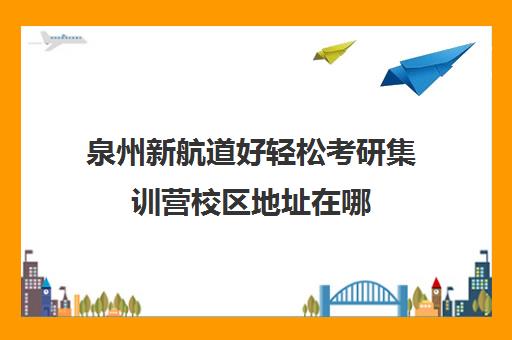 泉州新航道好轻松考研集训营校区地址在哪